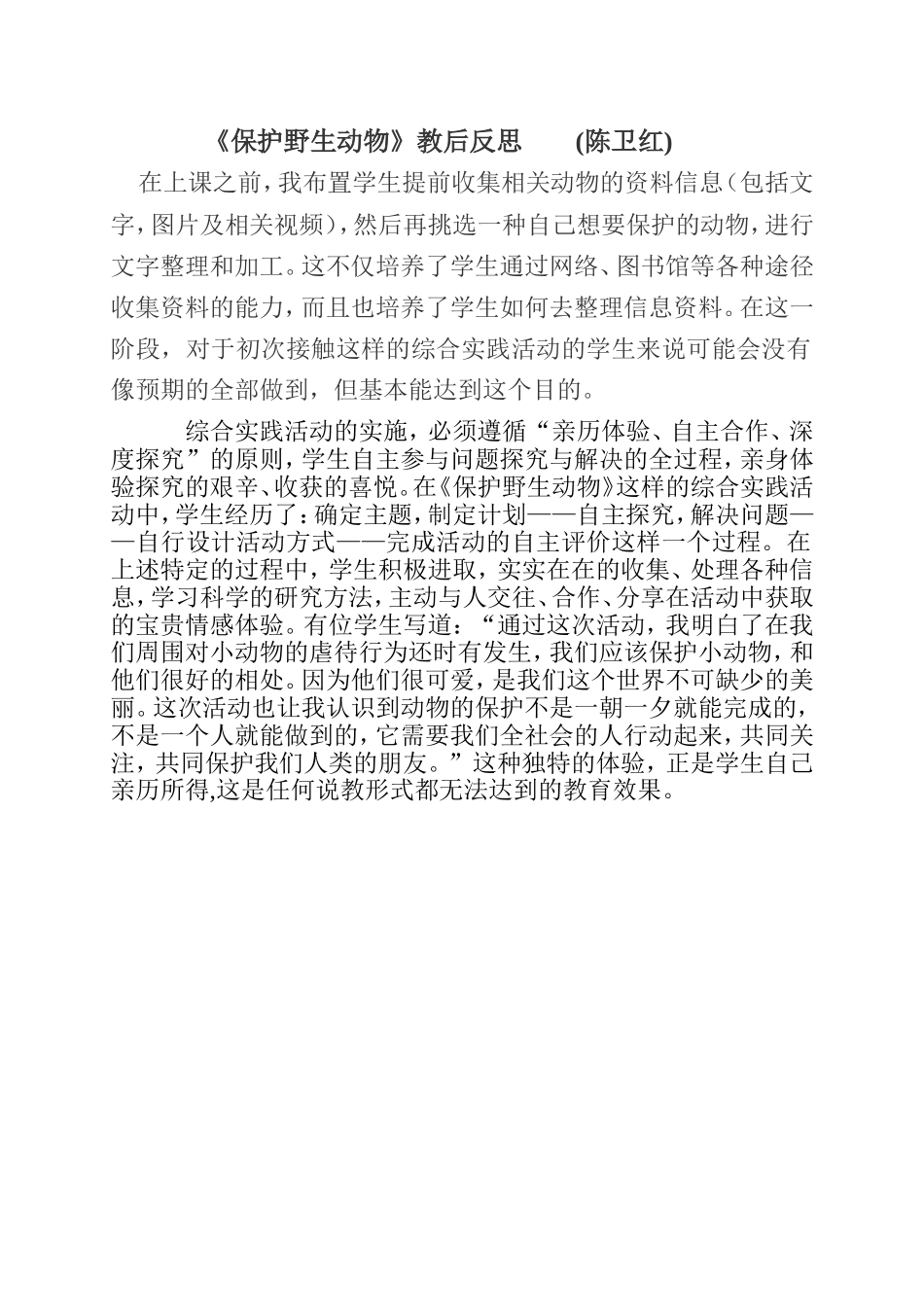 《保护野生动物》教后反思　　(陈卫红)

在上课之前，我布置学生提前收集相关动物的资料信息（包括文字，图片及相关视频），然后再挑选一种自己想要保护的动物，进行文字整理和加工。这不仅培养了学生通过网络、图书馆等各种途径收集资料的能力，而且也培养了学生如何去整理信息资料。在这一阶段，对于初次接触这样的综合实践活动的学生来说可能会没有像预期的全部做到，但基本能达到这个目的。

综合实践活动的实施，必须遵循“亲历体验、自主合作、深度探究”的原则，学生自主参与问题探究与解决的全过程，亲身体验探究的艰辛、收获的喜悦。在《保护野生动物》这样的综合实践活动中，学生经历了：确定主题，制定计划——自主探究，解决问题——自行设计活动方式——完成活动的自主评价这样一个过程。在上述特定的过程中，学生积极进取，实实在在的收集、处理各种信息，学习科学的研究方法，主动与人交往、合作、分享在活动中获取的宝贵情感体验。有位学生写道：“通过这次活动，我明白了在我们周围对小动物的虐待行为还时有发生，我们应该保护小动物，和他们很好的相处。因为他们很可爱，是我们这个世界不可缺少的美丽。这次活动也让我认识到动物的保护不是一朝一夕就能完成的，不是一个人就能做到的，它需要我们全社会的人行动起来，共同关注，共同保护我们人类的朋友。”这种独特的体验，正是学生自己亲历所得,这是任何说教形式都无法达到的教育效果。